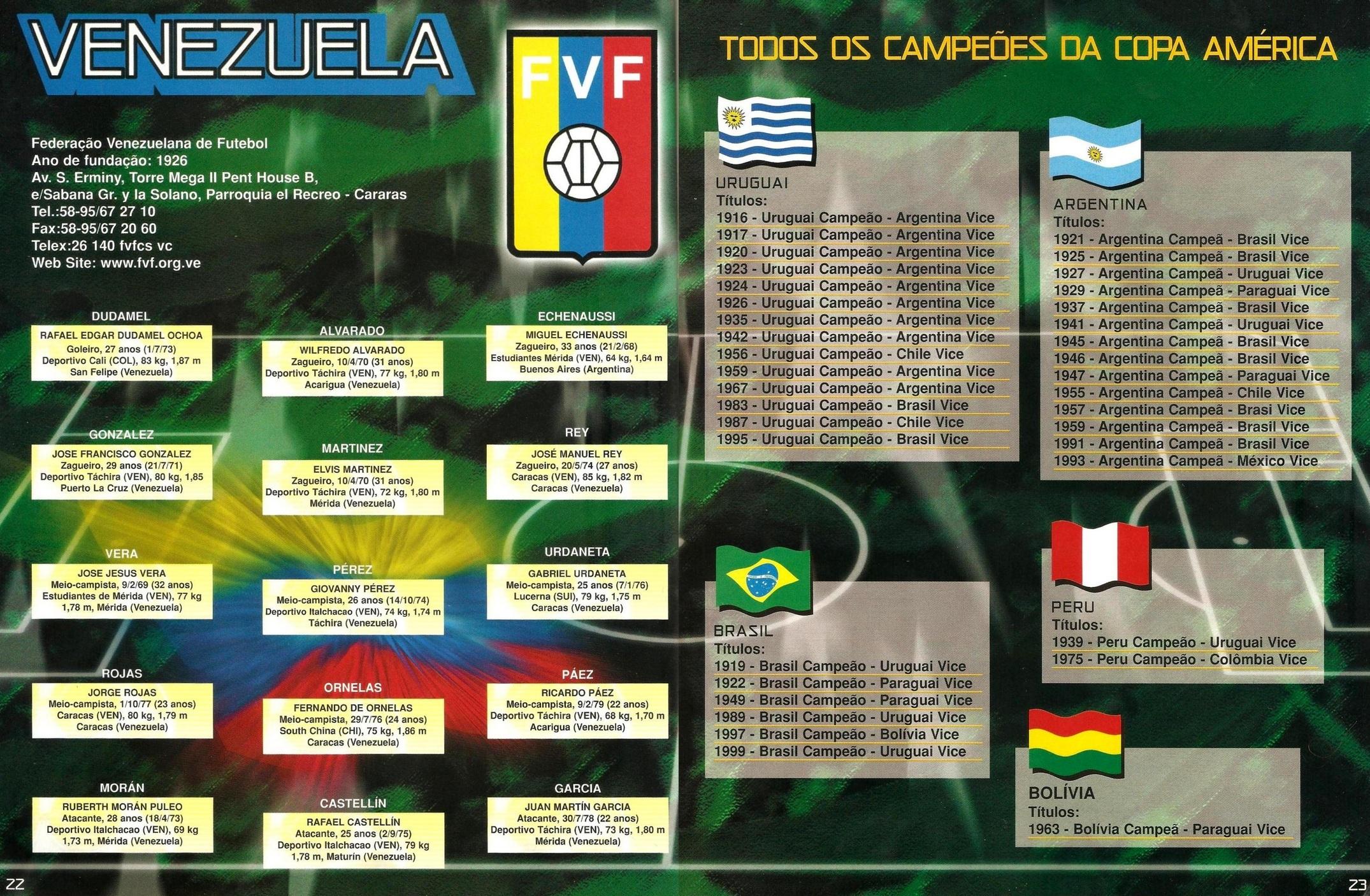 VENEZUELA

FVF

Federação Venezuelana de Futebol
Ano de fundação: 1926
Av. S. Erminy, Torre Mega II Pent House B,
e/Sabana Gr. y la Solano, Parroquia el Recreo - Cararas
Tel.:58-95/67 27 10
Fax:58-95/67 20 60
Telex:26 140 fvfcs vc
Web Site: www.fvf.org.ve

DUDAMEL
RAFAEL EDGAR DUDAMEL OCHOA
Goleiro, 27 anos (1/7/73)
Deportivo Cali (COL), 83 kg, 1,87 m
San Felipe (Venezuela)

GONZALEZ
JOSE FRANCISCO GONZALEZ
Zagueiro, 29 anos (21/7/71)
Deportivo Táchira (VEN), 80 kg, 1,85
Puerto La Cruz (Venezuela)

VERA
JOSE JESUS VERA
Meio-campista, 9/2/69 (32 anos)
Estudiantes de Mérida (VEN), 77 kg
1,78 m, Mérida (Venezuela)

ROJAS
JORGE ROJAS
Meio-campista, 1/10/77 (23 anos)
Caracas (VEN), 80 kg, 1,79 m
Caracas (Venezuela)

MORÁN
RUBERTH MORÁN PULEO
Atacante, 28 anos (18/4/73)
Deportivo Italchacao (VEN), 69 kg
1,73 m, Mérida (Venezuela)

ALVARADO
WILFREDO ALVARADO
Zagueiro, 10/4/70 (31 anos)
Deportivo Táchira (VEN), 77 kg, 1,80 m
Acarigua (Venezuela)

MARTINEZ
ELVIS MARTINEZ
Zagueiro, 10/4/70 (31 anos)
Deportivo Táchira (VEN), 72 kg, 1,80 m
Mérida (Venezuela)

PÉREZ
GIOVANNY PÉREZ
Meio-campista, 26 anos (14/10/74)
Deportivo Italchacao (VEN), 74 kg, 1,74 m
Táchira (Venezuela)

ORNELAS
FERNANDO DE ORNELAS
Meio-campista, 29/7/76 (24 anos)
South China (CHI), 75 kg, 1,86 m
Caracas (Venezuela)

CASTELLÍN
RAFAEL CASTELLÍN
Atacante, 25 anos (2/9/75)
Deportivo Italchacao (VEN), 79 kg
1,78 m, Maturín (Venezuela)

ECHENAUSSI
MIGUEL ECHENAUSSI
Zagueiro, 33 anos (21/2/68)
Estudiantes Mérida (VEN), 64 kg, 1,64 m
Buenos Aires (Argentina)

REY
JOSÉ MANUEL REY
Zagueiro, 20/5/74 (27 anos)
Caracas (VEN), 85 kg, 1,82 m
Caracas (Venezuela)

URDANETA
GABRIEL URDANETA
Meio-campista, 25 anos (7/1/76)
Lucerna (SUI), 79 kg, 1,75 m
Caracas (Venezuela)

PÁEZ
RICARDO PÁEZ
Meio-campista, 9/2/79 (22 anos)
Deportivo Táchira (VEN), 68 kg, 1,70 m
Acarigua (Venezuela)

GARCIA
JUAN MARTÍN GARCIA
Atacante, 30/7/78 (22 anos)
Deportivo Táchira (VEN), 73 kg, 1,80 m
Mérida (Venezuela)

22

TODOS OS CAMPEÕES DA COPA AMÉRICA

URUGUAI
Títulos:
1916 - Uruguai Campeão - Argentina Vice
1917 - Uruguai Campeão - Argentina Vice
1920 - Uruguai Campeão - Argentina Vice
1923 - Uruguai Campeão - Argentina Vice
1924 - Uruguai Campeão - Argentina Vice
1926 - Uruguai Campeão - Argentina Vice
1935 - Uruguai Campeão - Argentina Vice
1942 - Uruguai Campeão - Argentina Vice
1956 - Uruguai Campeão - Chile Vice
1959 - Uruguai Campeão - Argentina Vice
1967 - Uruguai Campeão - Argentina Vice
1983 - Uruguai Campeão - Brasil Vice
1987 - Uruguai Campeão - Chile Vice
1995 - Uruguai Campeão - Brasil Vice

BRASIL
Títulos:
1919 - Brasil Campeão - Uruguai Vice
1922 - Brasil Campeão - Paraguai Vice
1949 - Brasil Campeão - Paraguai Vice
1989 - Brasil Campeão - Uruguai Vice
1997 - Brasil Campeão - Bolívia Vice
1999 - Brasil Campeão - Uruguai Vice

ARGENTINA
Títulos:
1921 - Argentina Campeã - Brasil Vice
1925 - Argentina Campeã - Brasil Vice
1927 - Argentina Campeã - Uruguai Vice
1929 - Argentina Campeã - Paraguai Vice
1937 - Argentina Campeã - Brasil Vice
1941 - Argentina Campeã - Uruguai Vice
1945 - Argentina Campeã - Brasil Vice
1946 - Argentina Campeã - Brasil Vice
1947 - Argentina Campeã - Paraguai Vice
1955 - Argentina Campeã - Chile Vice
1957 - Argentina Campeã - Brasi Vice
1959 - Argentina Campeã - Brasil Vice
1991 - Argentina Campeã - Brasil Vice
1993 - Argentina Campeã - México Vice

PERU
Títulos:
1939 - Peru Campeão - Uruguai Vice
1975 - Peru Campeão - Colômbia Vice

BOLÍVIA
Títulos:
1963 - Bolívia Campeã - Paraguai Vice

23